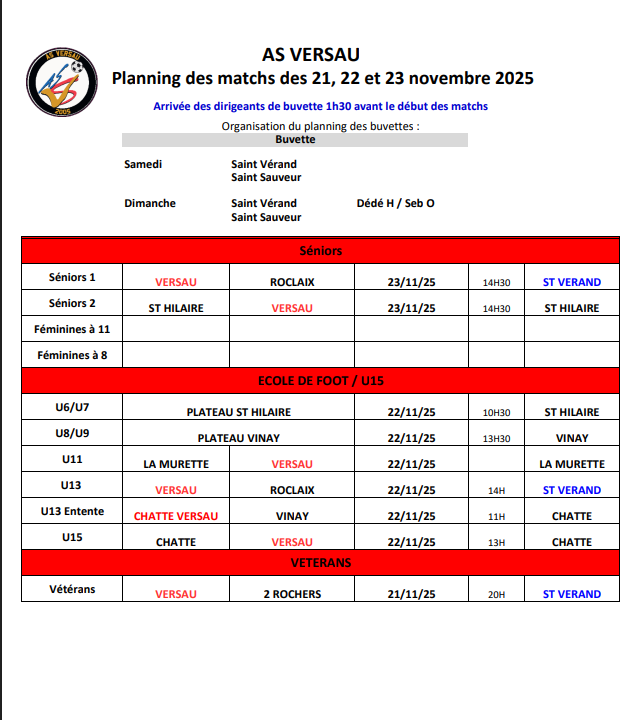 AS VERSAU
2005

AS VERSAU
Planning des matchs des 21, 22 et 23 novembre 2025

Arrivée des dirigeants de buvette 1h30 avant le début des matchs

Organisation du planning des buvettes :

Buvette

Samedi Saint Vérand
Saint Sauveur

Dimanche Saint Vérand Dédé H / Seb O
Saint Sauveur

| Séniors | | | | | |
|---|---|---|---|---|---|
| Séniors 1 | VERSAU | ROCLAIX | 23/11/25 | 14H30 | ST VERAND |
| Séniors 2 | ST HILAIRE | VERSAU | 23/11/25 | 14H30 | ST HILAIRE |
| Féminines à 11 | | | | | |
| Féminines à 8 | | | | | |
| ECOLE DE FOOT / U15 | | | | | |
| U6/U7 | PLATEAU ST HILAIRE | | 22/11/25 | 10H30 | ST HILAIRE |
| U8/U9 | PLATEAU VINAY | | 22/11/25 | 13H30 | VINAY |
| U11 | LA MURETTE | VERSAU | 22/11/25 | | LA MURETTE |
| U13 | VERSAU | ROCLAIX | 22/11/25 | 14H | ST VERAND |
| U13 Entente | CHATTE VERSAU | VINAY | 22/11/25 | 11H | CHATTE |
| U15 | CHATTE | VERSAU | 22/11/25 | 13H | CHATTE |
| VETERANS | | | | | |
| Vétérans | VERSAU | 2 ROCHERS | 21/11/25 | 20H | ST VERAND |